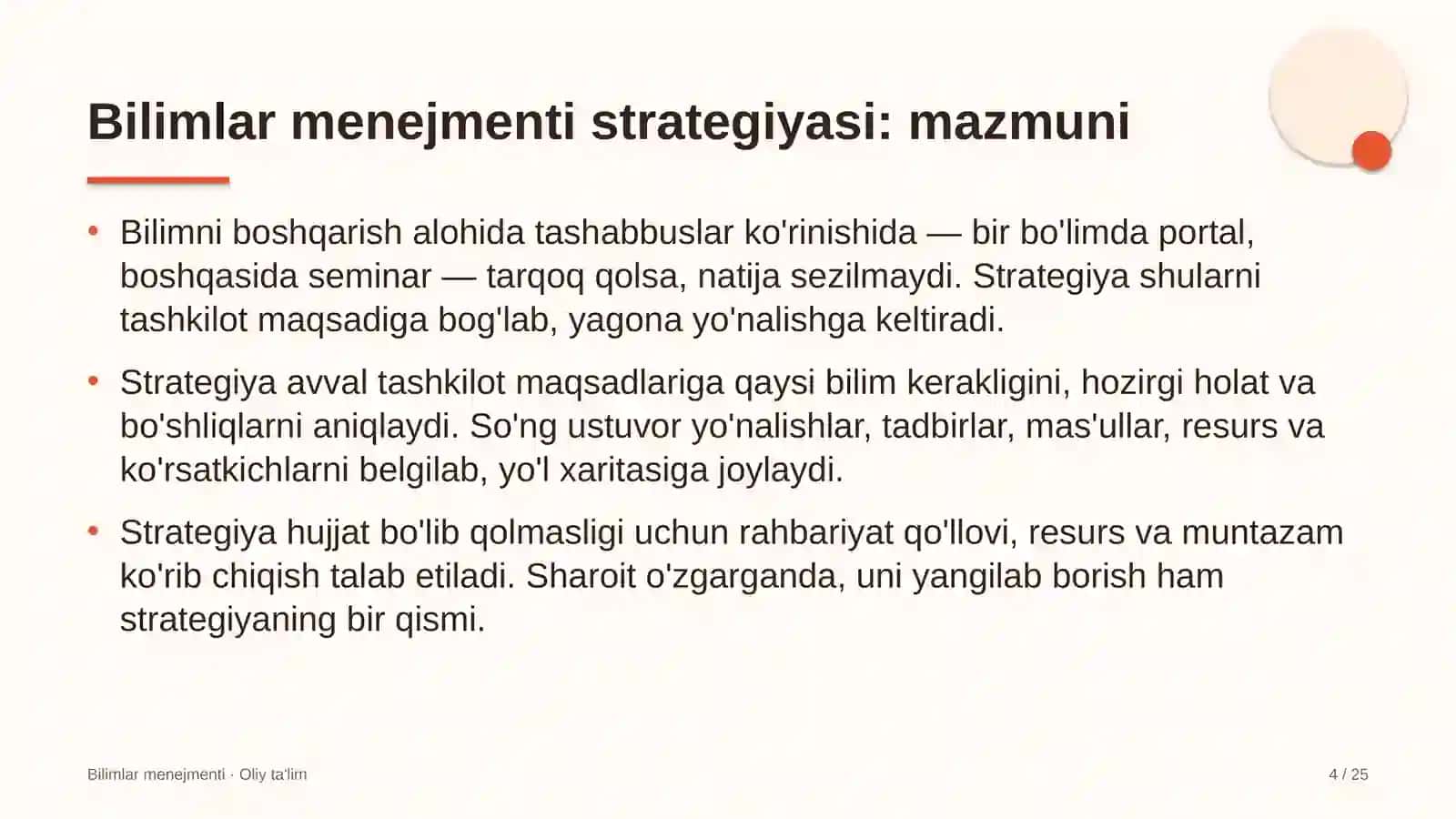 Bilimlar menejmenti strategiyasi: mazmuni

• Bilimni boshqarish alohida tashabbuslar ko'rinishida — bir bo'limda portal, boshqasida seminar — tarqoq qolsa, natija sezilmaydi. Strategiya shularni tashkilot maqsadiga bog'lab, yagona yo'nalishga keltiradi.

• Strategiya avval tashkilot maqsadlariga qaysi bilim kerakligini, hozirgi holat va bo'shliqlarni aniqlaydi. So'ng ustuvor yo'nalishlar, tadbirlar, mas'ullar, resurs va ko'rsatkichlarni belgilab, yo'l xaritasiga joylaydi.

• Strategiya hujjat bo'lib qolmasligi uchun rahbariyat qo'llovi, resurs va muntazam ko'rib chiqish talab etiladi. Sharoit o'zgarganda, uni yangilab borish ham strategiyaning bir qismi.

Bilimlar menejmenti · Oliy ta'lim

4 / 25